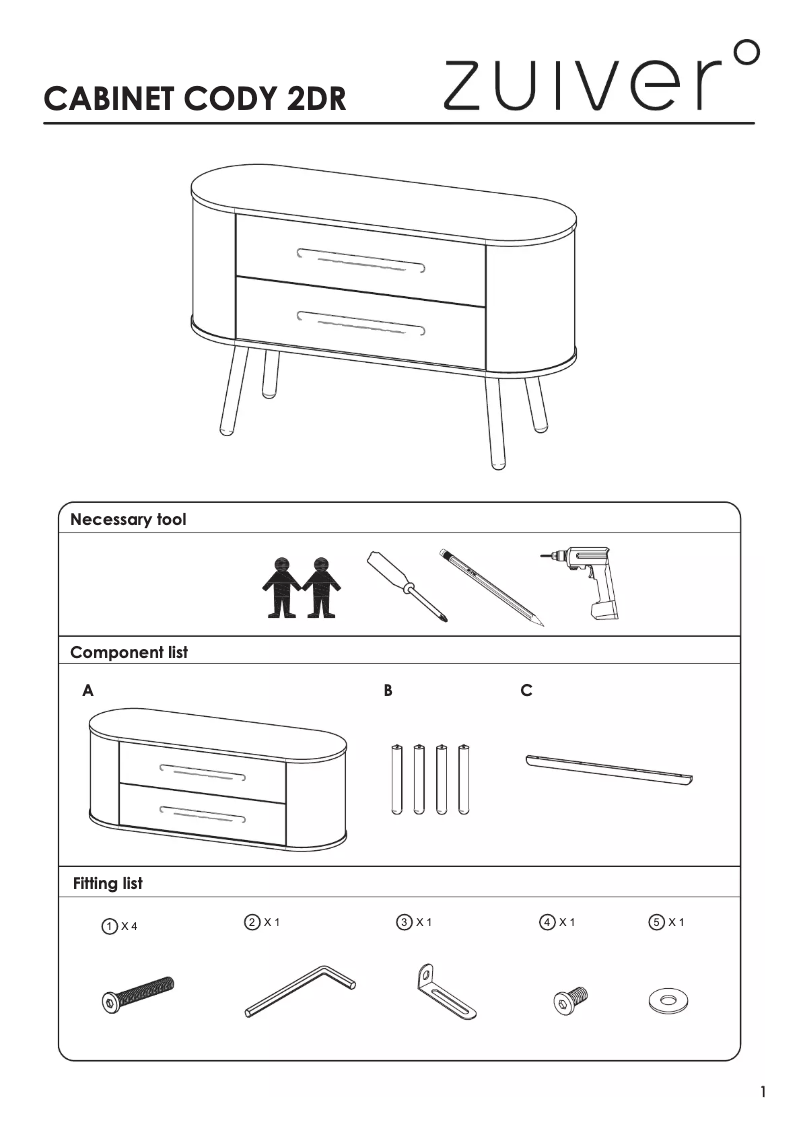 CABINET CODY 2DR

zuiver°

Necessary tool

Component list

A

B

C

Fitting list

1 X 4

2 X 1

3 X 1

4 X 1

5 X 1

1